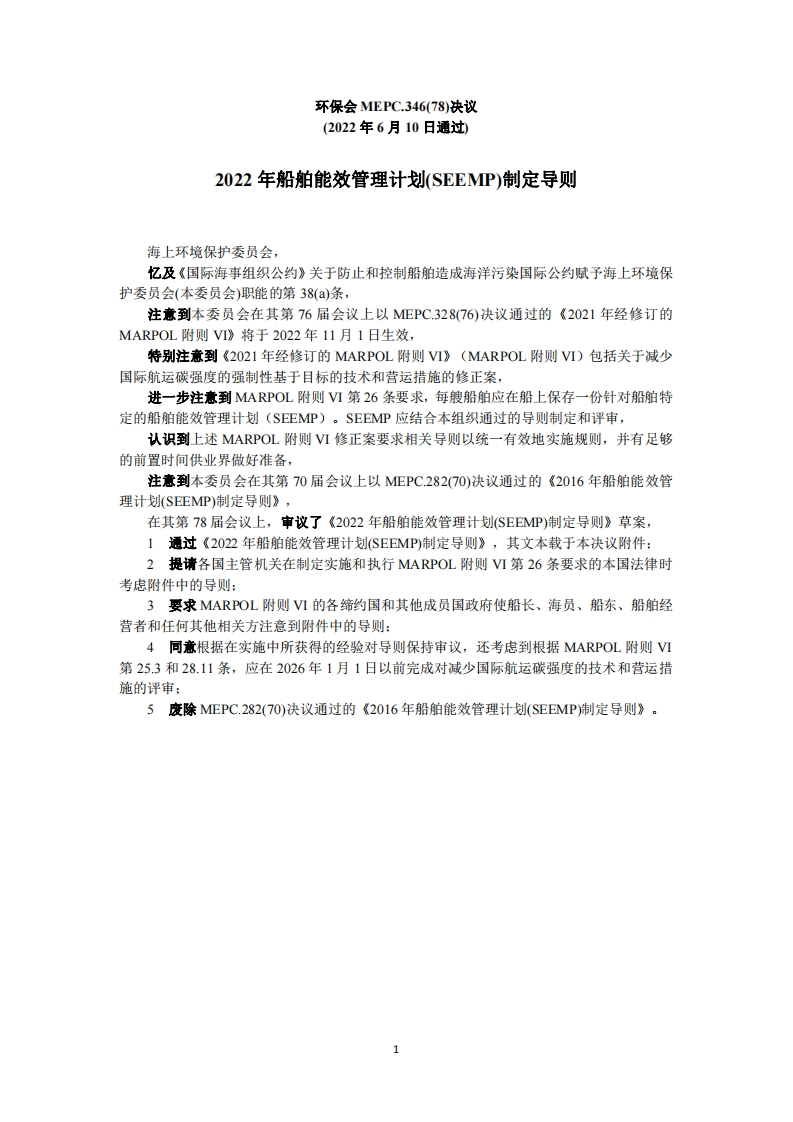 环保会 MEPC.346(78)决议
(2022 年 6 月 10 日通过)

2022 年船舶能效管理计划(SEEMP)制定导则

海上环境保护委员会，

忆及《国际海事组织公约》关于防止和控制船舶造成海洋污染国际公约赋予海上环境保护委员会(本委员会)职能的第 38(a)条，

注意到本委员会在其第 76 届会议上以 MEPC.328(76)决议通过的《2021 年经修订的 MARPOL 附则 VI》将于 2022 年 11 月 1 日生效，

特别注意到《2021 年经修订的 MARPOL 附则 VI》（MARPOL 附则 VI）包括关于减少国际航运碳强度的强制性基于目标的技术和营运措施的修正案，

进一步注意到 MARPOL 附则 VI 第 26 条要求，每艘船舶应在船上保存一份针对船舶特定的船舶能效管理计划（SEEMP）。SEEMP 应结合本组织通过的导则制定和评审，

认识到上述 MARPOL 附则 VI 修正案要求相关导则以统一有效地实施规则，并有足够的前置时间供业界做好准备，

注意到本委员会在其第 70 届会议上以 MEPC.282(70)决议通过的《2016 年船舶能效管理计划(SEEMP)制定导则》，

在其第 78 届会议上，审议了《2022 年船舶能效管理计划(SEEMP)制定导则》草案，

1 通过《2022 年船舶能效管理计划(SEEMP)制定导则》，其文本载于本决议附件；

2 提请各国主管机关在制定实施和执行 MARPOL 附则 VI 第 26 条要求的本国法律时考虑附件中的导则；

3 要求 MARPOL 附则 VI 的各缔约国和其他成员国政府使船长、海员、船东、船舶经营者和任何其他相关方注意到附件中的导则；

4 同意根据在实施中所获得的经验对导则保持审议，还考虑到根据 MARPOL 附则 VI 第 25.3 和 28.11 条，应在 2026 年 1 月 1 日以前完成对减少国际航运碳强度的技术和营运措施的评审；

5 废除 MEPC.282(70)决议通过的《2016 年船舶能效管理计划(SEEMP)制定导则》。

1